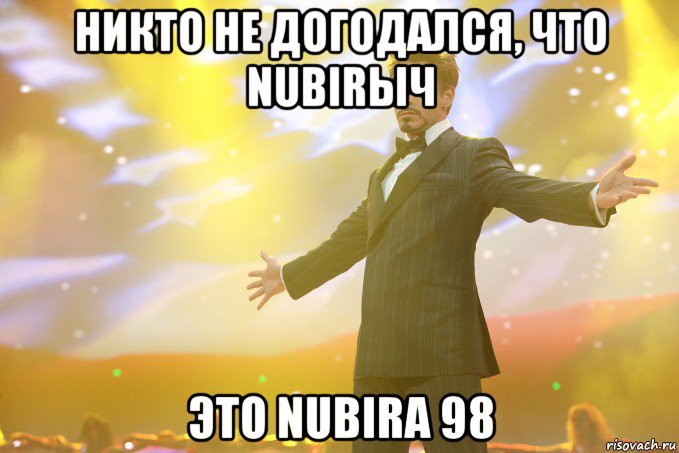 НИКТО НЕ ДОГОДАЛСЯ, ЧТО NUBIRЫЧ

ЭТО NUBIRA 98

risovach.ru